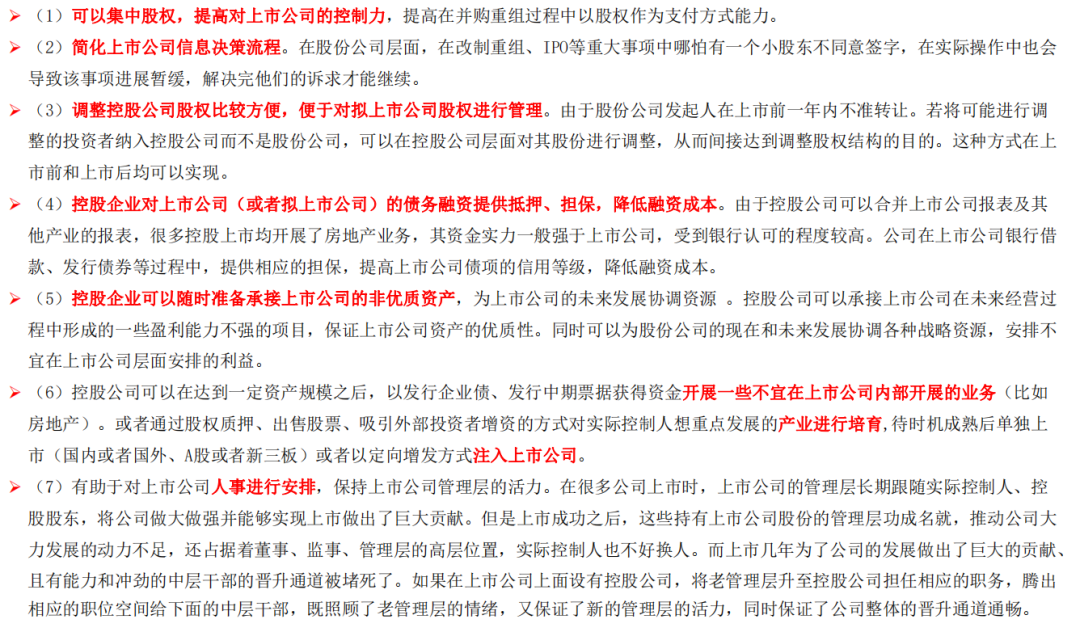 ➢ （1）可以集中股权，提高对上市公司的控制力，提高在并购重组过程中以股权作为支付方式能力。

➢ （2）简化上市公司信息决策流程。在股份公司层面，在改制重组、IPO等重大事项中哪怕有一个小股东不同意签字，在实际操作中也会导致该事项进展暂缓，解决完他们的诉求才能继续。

➢ （3）调整控股公司股权比较方便，便于对拟上市公司股权进行管理。由于股份公司发起人在上市前一年内不准转让。若将可能进行调整的投资者纳入控股公司而不是股份公司，可以在控股公司层面对其股份进行调整，从而间接达到调整股权结构的目的。这种方式在上市前和上市后均可以实现。

➢ （4）控股企业对上市公司（或者拟上市公司）的债务融资提供抵押、担保，降低融资成本。由于控股公司可以合并上市公司报表及其他产业的报表，很多控股上市均开展了房地产业务，其资金实力一般强于上市公司，受到银行认可的程度较高。公司在上市公司银行借款、发行债券等过程中，提供相应的担保，提高上市公司债项的信用等级，降低融资成本。

➢ （5）控股企业可以随时准备承接上市公司的非优质资产，为上市公司的未来发展协调资源 。控股公司可以承接上市公司在未来经营过程中形成的一些盈利能力不强的项目，保证上市公司资产的优质性。同时可以为股份公司的现在和未来发展协调各种战略资源，安排不宜在上市公司层面安排的利益。

➢ （6）控股公司可以在达到一定资产规模之后，以发行企业债、发行中期票据获得资金开展一些不宜在上市公司内部开展的业务（比如房地产）。或者通过股权质押、出售股票、吸引外部投资者增资的方式对实际控制人想重点发展的产业进行培育，待时机成熟后单独上市（国内或者国外、A股或者新三板）或者以定向增发方式注入上市公司。

➢ （7）有助于对上市公司人事进行安排，保持上市公司管理层的活力。在很多公司上市时，上市公司的管理层长期跟随实际控制人、控股股东，将公司做大做强并能够实现上市做出了巨大贡献。但是上市成功之后，这些持有上市公司股份的管理层功成名就，推动公司大力发展的动力不足，还占据着董事、监事、管理层的高层位置，实际控制人也不好换人。而上市几年为了公司的发展做出了巨大的贡献、且有能力和冲劲的中层干部的晋升通道被堵死了。如果在上市公司上面设有控股公司，将老管理层升至控股公司担任相应的职务，腾出相应的职位空间给下面的中层干部，既照顾了老管理层的情绪，又保证了新的管理层的活力，同时保证了公司整体的晋升通道通畅。